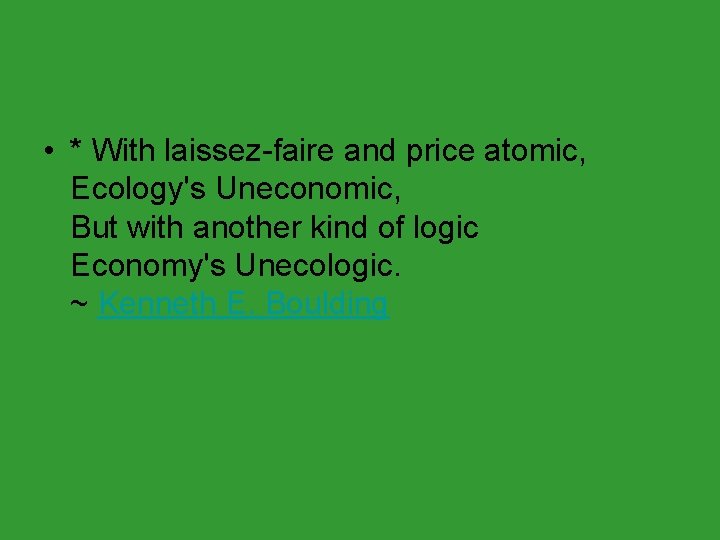 • * With laissez-faire and price atomic,
Ecology's Uneconomic,
But with another kind of logic
Economy's Unecologic.
~ Kenneth E. Boulding